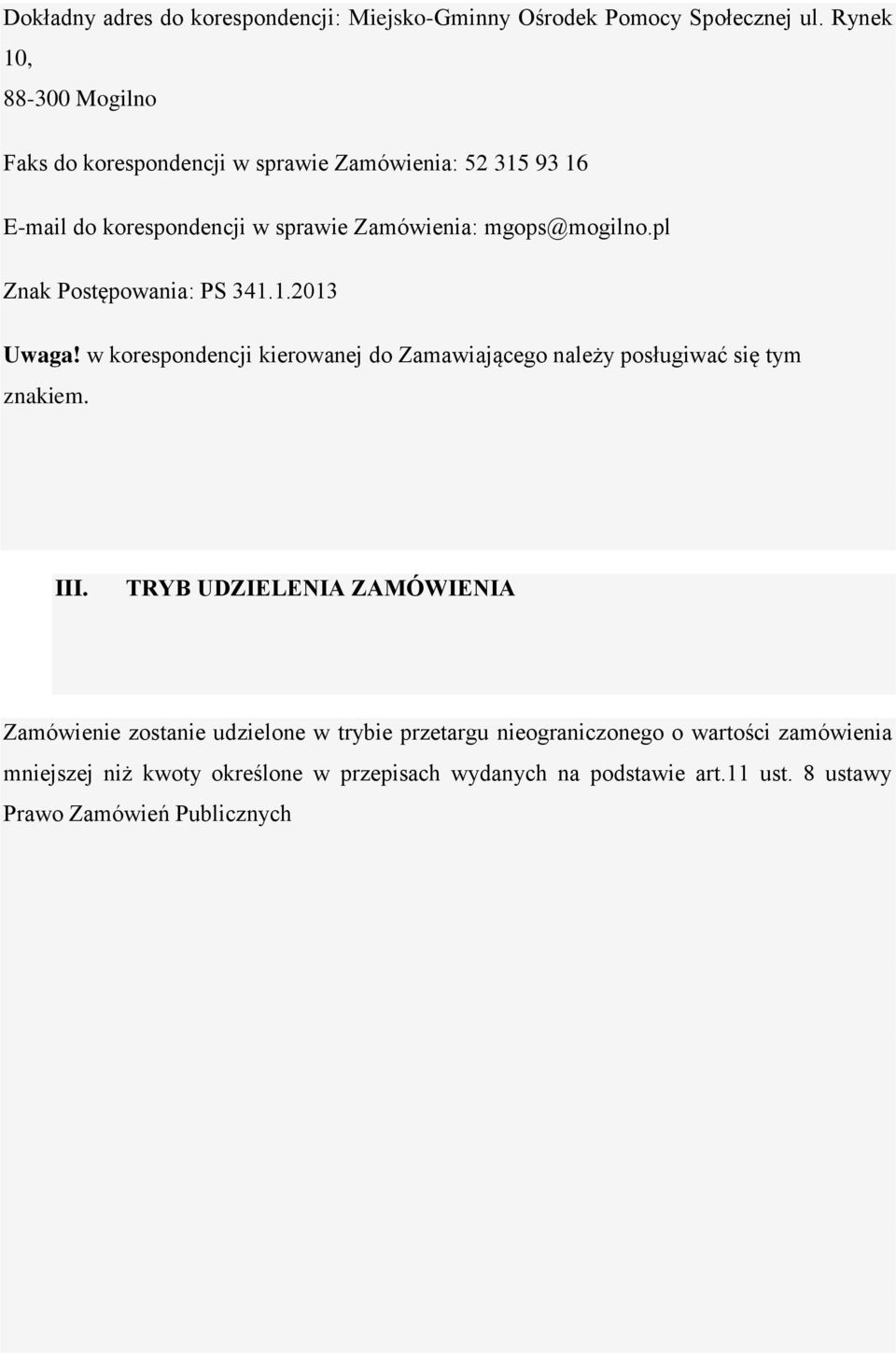 Dokładny adres do korespondencji: Miejsko-Gminny Ośrodek Pomocy Społecznej ul. Rynek 10,

88-300 Mogilno

Faks do korespondencji w sprawie Zamówienia: 52 315 93 16

E-mail do korespondencji w sprawie Zamówienia: mgops@mogilno.pl

Znak Postępowania: PS 341.1.2013

Uwaga! w korespondencji kierowanej do Zamawiającego należy posługiwać się tym znakiem.

III. TRYB UDZIELENIA ZAMÓWIENIA

Zamówienie zostanie udzielone w trybie przetargu nieograniczonego o wartości zamówienia mniejszej niż kwoty określone w przepisach wydanych na podstawie art.11 ust. 8 ustawy Prawo Zamówień Publicznych